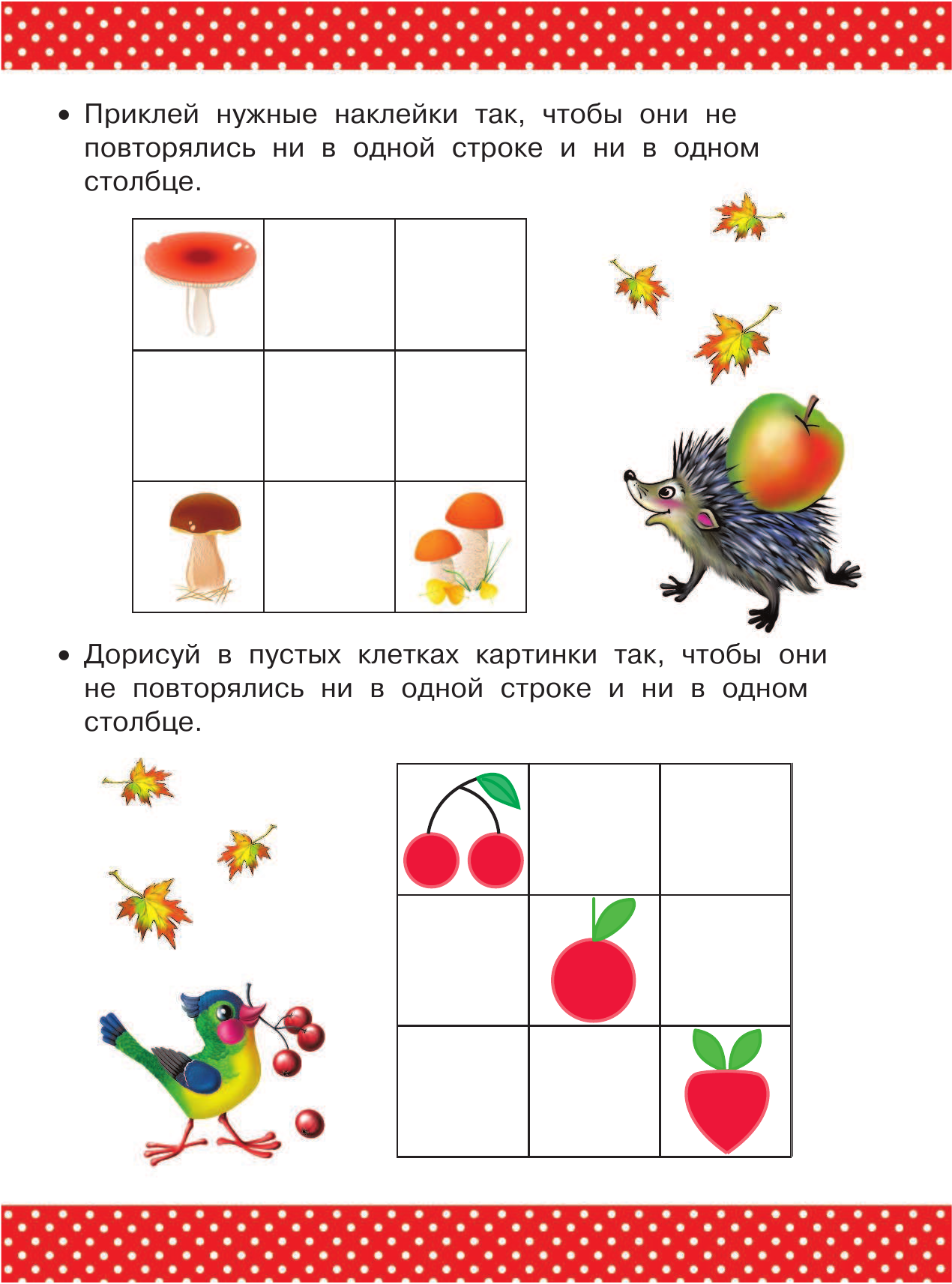 • Приклей нужные наклейки так, чтобы они не повторялись ни в одной строке и ни в одном столбце.

• Дорисуй в пустых клетках картинки так, чтобы они не повторялись ни в одной строке и ни в одном столбце.